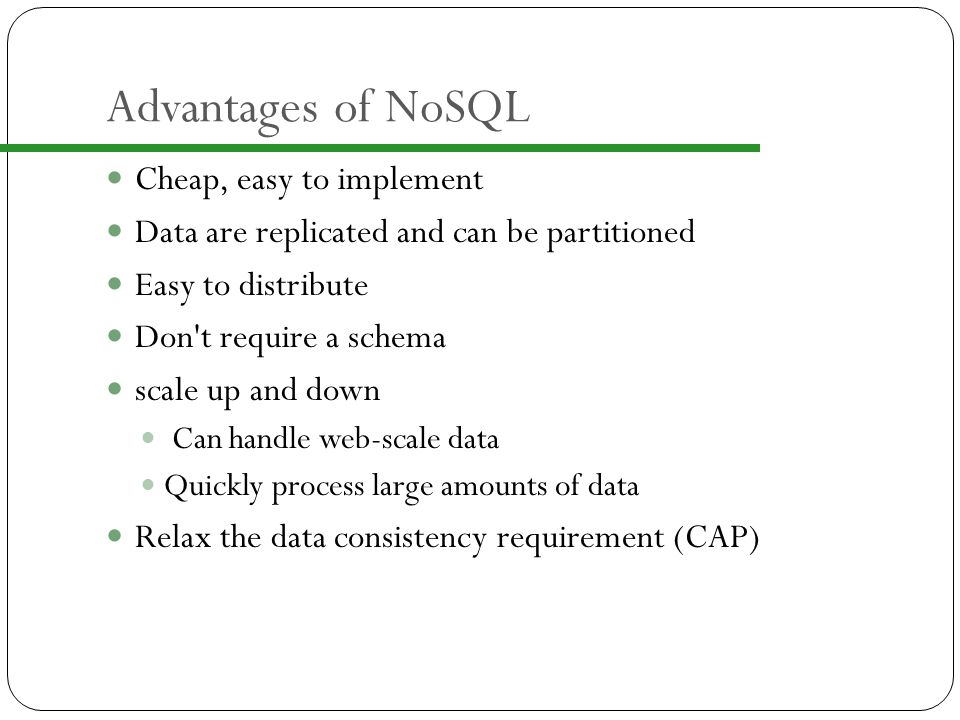 Advantages of NoSQL

- Cheap, easy to implement
- Data are replicated and can be partitioned
- Easy to distribute
- Don't require a schema
- scale up and down
  - Can handle web-scale data
  - Quickly process large amounts of data
- Relax the data consistency requirement (CAP)